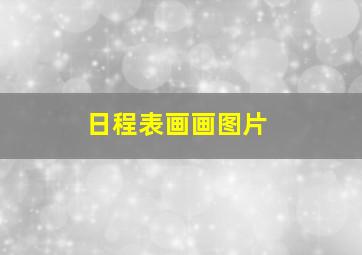 日程表画画图片